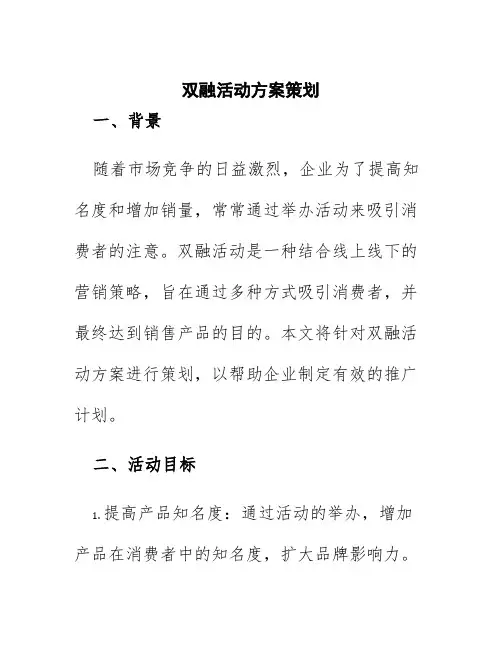 双融活动方案策划

一、背景

随着市场竞争的日益激烈，企业为了提高知名度和增加销量，常常通过举办活动来吸引消费者的注意。双融活动是一种结合线上线下的营销策略，旨在通过多种方式吸引消费者，并最终达到销售产品的目的。本文将针对双融活动方案进行策划，以帮助企业制定有效的推广计划。

二、活动目标

1.提高产品知名度：通过活动的举办，增加产品在消费者中的知名度，扩大品牌影响力。